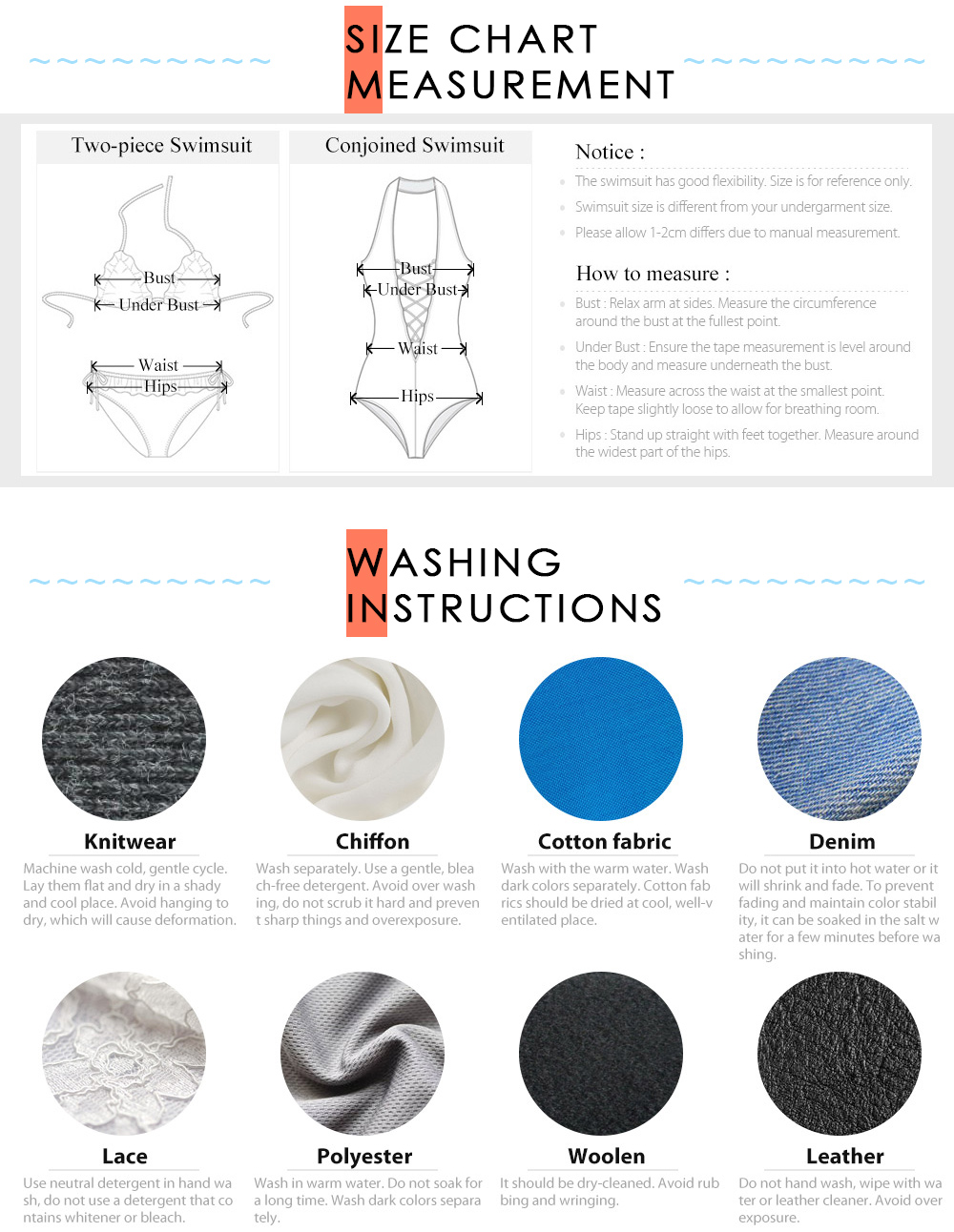 SIZE CHART
MEASUREMENT

Two-piece Swimsuit

Bust
Under Bust
Waist
Hips

Conjoined Swimsuit

Bust
Under Bust
Waist
Hips

Notice :

The swimsuit has good flexibility. Size is for reference only.

Swimsuit size is different from your undergarment size.

Please allow 1-2cm differs due to manual measurement.

How to measure :

Bust : Relax arm at sides. Measure the circumference around the bust at the fullest point.

Under Bust : Ensure the tape measurement is level around the body and measure underneath the bust.

Waist : Measure across the waist at the smallest point. Keep tape slightly loose to allow for breathing room.

Hips : Stand up straight with feet together. Measure around the widest part of the hips.

WASHING
INSTRUCTIONS

Knitwear
Machine wash cold, gentle cycle. Lay them flat and dry in a shady and cool place. Avoid hanging to dry, which will cause deformation.

Chiffon
Wash separately. Use a gentle, bleach-free detergent. Avoid over washing, do not scrub it hard and prevent sharp things and overexposure.

Cotton fabric
Wash with the warm water. Wash dark colors separately. Cotton fabrics should be dried at cool, well-ventilated place.

Denim
Do not put it into hot water or it will shrink and fade. To prevent fading and maintain color stability, it can be soaked in the salt water for a few minutes before washing.

Lace
Use neutral detergent in hand wash, do not use a detergent that contains whitener or bleach.

Polyester
Wash in warm water. Do not soak for a long time. Wash dark colors separately.

Woolen
It should be dry-cleaned. Avoid rubbing and wringing.

Leather
Do not hand wash, wipe with water or leather cleaner. Avoid over exposure.